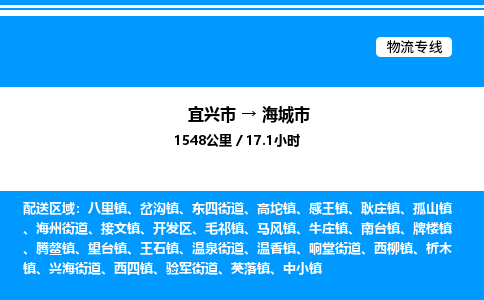 物流专线

宜兴市 → 海城市
1548公里 / 17.1小时

配送区域：八里镇、岔沟镇、东四街道、高坨镇、感王镇、耿庄镇、孤山镇、海州街道、接文镇、开发区、毛祁镇、马风镇、牛庄镇、南台镇、牌楼镇、腾鳌镇、望台镇、王石镇、温泉街道、温香镇、响堂街道、西柳镇、析木镇、兴海街道、西四镇、验军街道、英落镇、中小镇